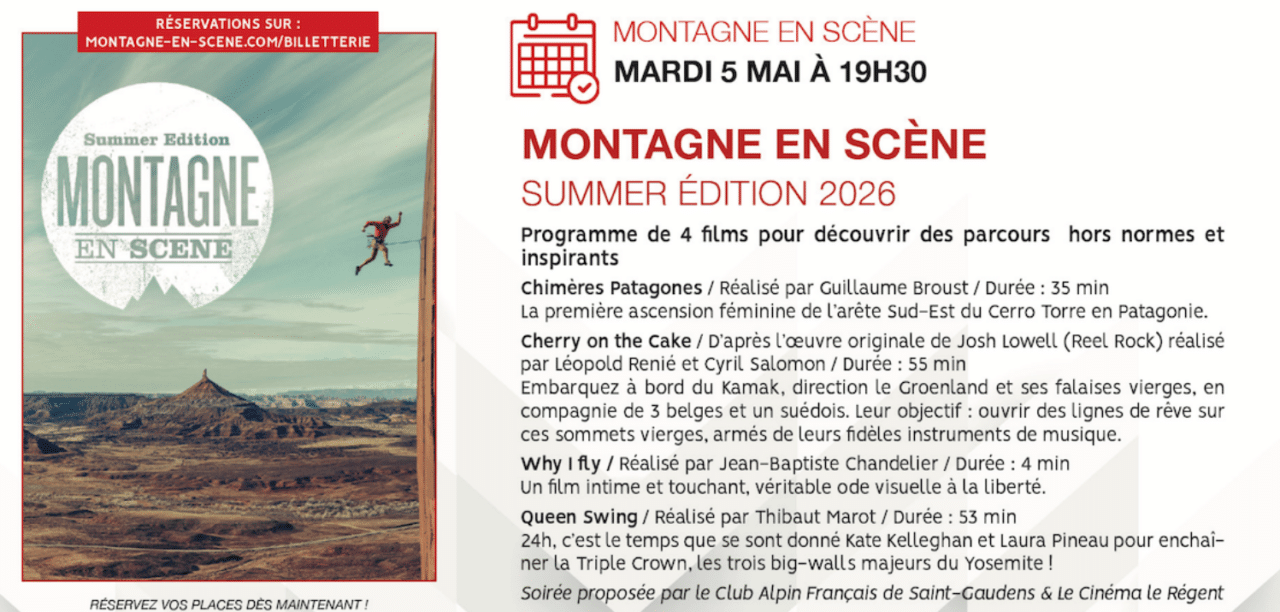 RÉSERVATIONS SUR :
MONTAGNE-EN-SCENE.COM/BILLETTERIE

Summer Edition
MONTAGNE
EN SCENE

RÉSERVEZ VOS PLACES DÈS MAINTENANT !

MONTAGNE EN SCÈNE
MARDI 5 MAI À 19H30

MONTAGNE EN SCÈNE
SUMMER ÉDITION 2026

Programme de 4 films pour découvrir des parcours hors normes et inspirants

Chimères Patagones / Réalisé par Guillaume Broust / Durée : 35 min
La première ascension féminine de l'arête Sud-Est du Cerro Torre en Patagonie.

Cherry on the Cake / D'après l'œuvre originale de Josh Lowell (Reel Rock) réalisé par Léopold Renié et Cyril Salomon / Durée : 55 min
Embarquez à bord du Kamak, direction le Groenland et ses falaises vierges, en compagnie de 3 belges et un suédois. Leur objectif : ouvrir des lignes de rêve sur ces sommets vierges, armés de leurs fidèles instruments de musique.

Why I fly / Réalisé par Jean-Baptiste Chandelier / Durée : 4 min
Un film intime et touchant, véritable ode visuelle à la liberté.

Queen Swing / Réalisé par Thibaut Marot / Durée : 53 min
24h, c'est le temps que se sont donné Kate Kelleghan et Laura Pineau pour enchaîner la Triple Crown, les trois big-walls majeurs du Yosemite !

Soirée proposée par le Club Alpin Français de Saint-Gaudens & Le Cinéma le Régent